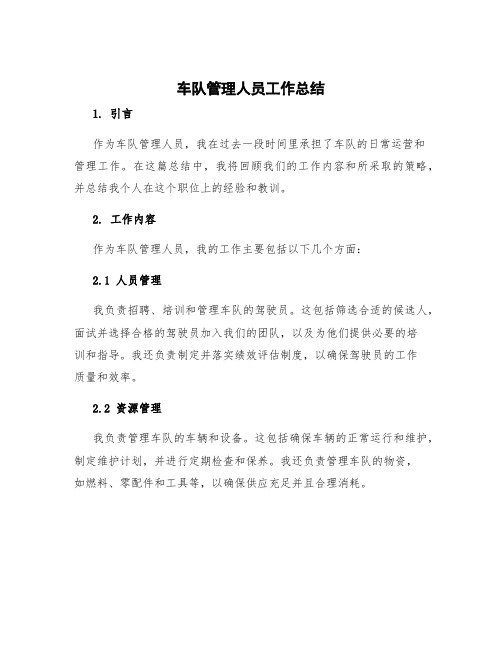 车队管理人员工作总结

1. 引言

作为车队管理人员，我在过去一段时间里承担了车队的日常运营和管理工作。在这篇总结中，我将回顾我们的工作内容和所采取的策略，并总结我个人在这个职位上的经验和教训。

2. 工作内容

作为车队管理人员，我的工作主要包括以下几个方面：

2.1 人员管理

我负责招聘、培训和管理车队的驾驶员。这包括筛选合适的候选人，面试并选择合格的驾驶员加入我们的团队，以及为他们提供必要的培训和指导。我还负责制定并落实绩效评估制度，以确保驾驶员的工作质量和效率。

2.2 资源管理

我负责管理车队的车辆和设备。这包括确保车辆的正常运行和维护，制定维护计划，并进行定期检查和保养。我还负责管理车队的物资，如燃料、零配件和工具等，以确保供应充足并且合理消耗。